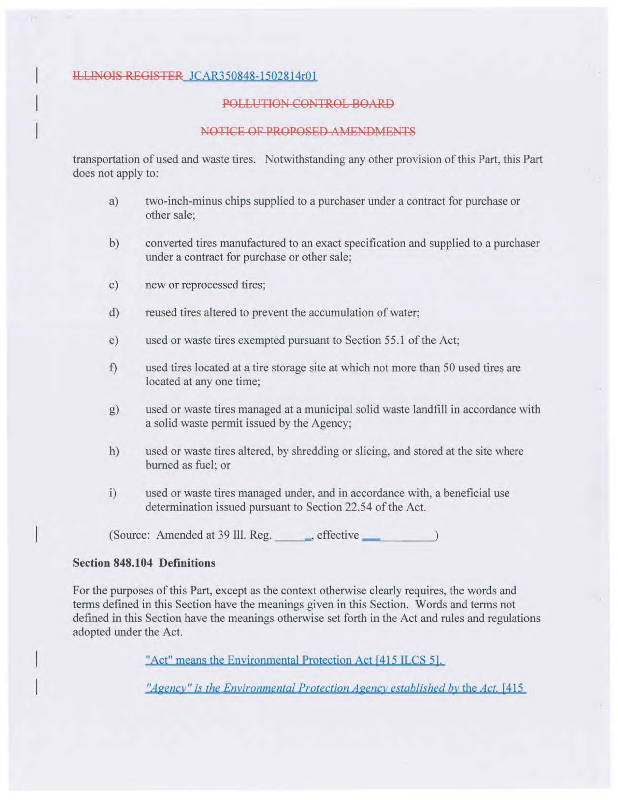 ILLINOIS REGISTER JCAR350848-1502814r01

POLLUTION CONTROL BOARD

NOTICE OF PROPOSED AMENDMENTS

transportation of used and waste tires. Notwithstanding any other provision of this Part, this Part does not apply to:

a) two-inch-minus chips supplied to a purchaser under a contract for purchase or other sale;

b) converted tires manufactured to an exact specification and supplied to a purchaser under a contract for purchase or other sale;

c) new or reprocessed tires;

d) reused tires altered to prevent the accumulation of water;

e) used or waste tires exempted pursuant to Section 55.1 of the Act;

f) used tires located at a tire storage site at which not more than 50 used tires are located at any one time;

g) used or waste tires managed at a municipal solid waste landfill in accordance with a solid waste permit issued by the Agency;

h) used or waste tires altered, by shredding or slicing, and stored at the site where burned as fuel; or

i) used or waste tires managed under, and in accordance with, a beneficial use determination issued pursuant to Section 22.54 of the Act.

(Source: Amended at 39 Ill. Reg. ______, effective ____________)

Section 848.104 Definitions

For the purposes of this Part, except as the context otherwise clearly requires, the words and terms defined in this Section have the meanings given in this Section. Words and terms not defined in this Section have the meanings otherwise set forth in the Act and rules and regulations adopted under the Act.

"Act" means the Environmental Protection Act [415 ILCS 5].

"Agency" is the Environmental Protection Agency established by the Act. [415